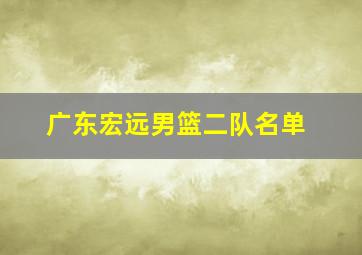 广东宏远男篮二队名单